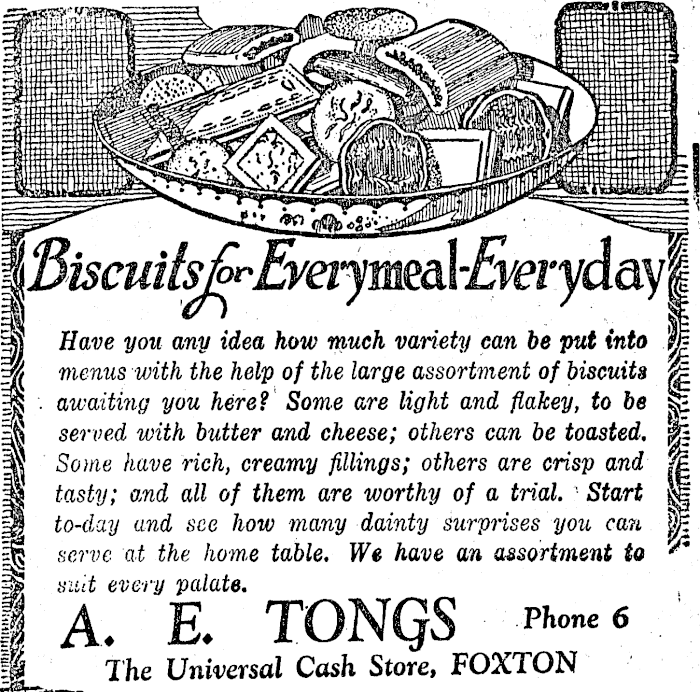 Biscuits for Everymeal-Everyday

Have you any idea how much variety can be put into menus with the help of the large assortment of biscuits awaiting you here? Some are light and flakey, to be served with butter and cheese; others can be toasted. Some have rich, creamy fillings; others are crisp and tasty; and all of them are worthy of a trial. Start to-day and see how many dainty surprises you can serve at the home table. We have an assortment to suit every palate.

A. E. TONGS Phone 6

The Universal Cash Store, FOXTON